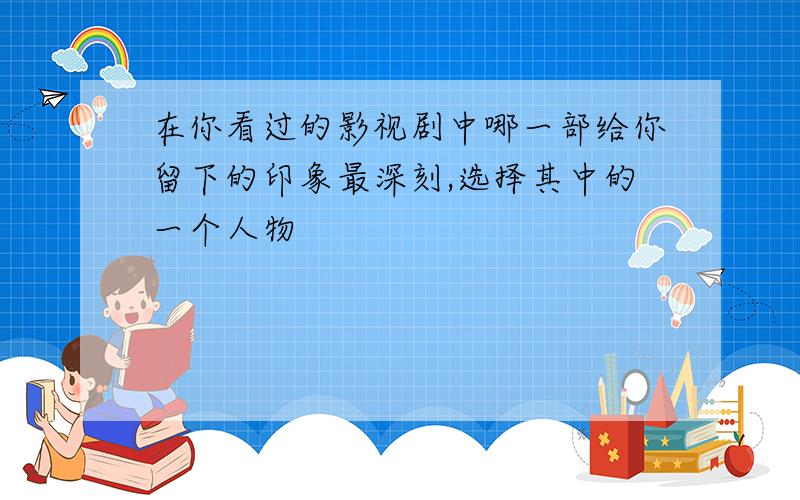 在你看过的影视剧中哪一部给你留下的印象最深刻,选择其中的一个人物